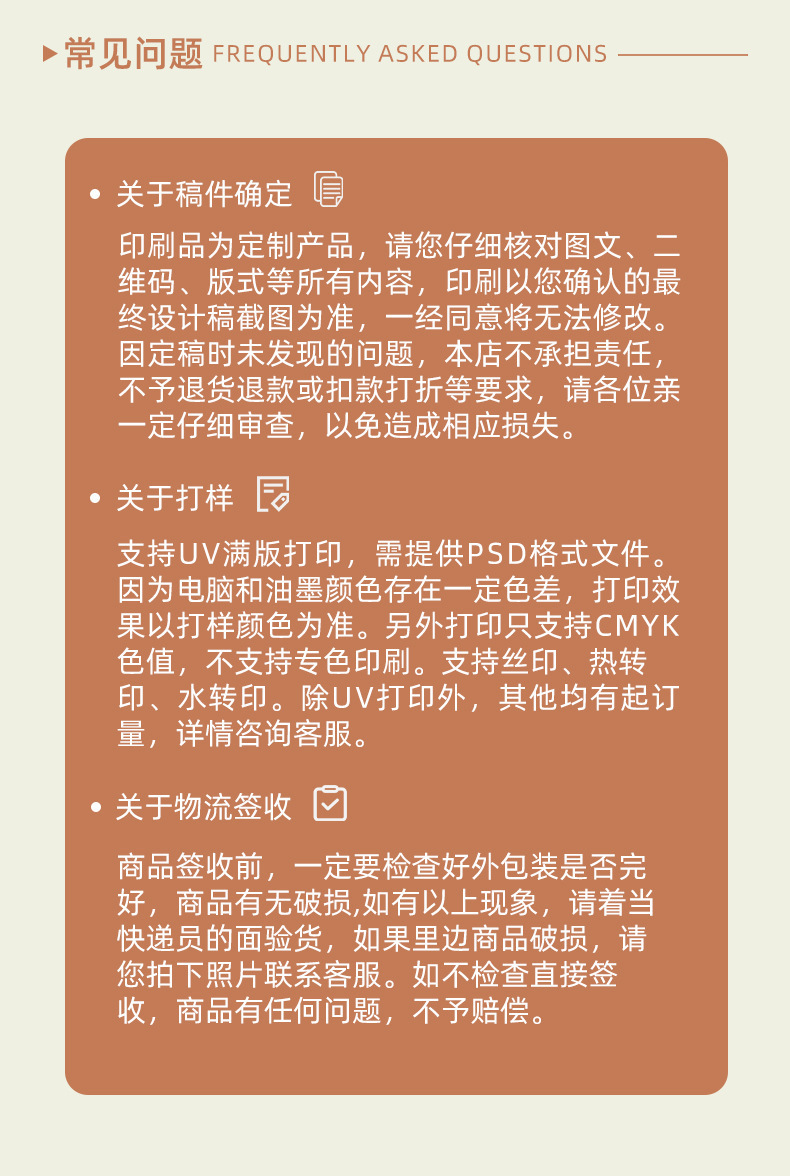 常见问题 FREQUENTLY ASKED QUESTIONS

• 关于稿件确定

印刷品为定制产品，请您仔细核对图文、二维码、版式等所有内容，印刷以您确认的最终设计稿截图为准，一经同意将无法修改。因定稿时未发现的问题，本店不承担责任，不予退货退款或扣款打折等要求，请各位亲一定仔细审查，以免造成相应损失。

• 关于打样

支持UV满版打印，需提供PSD格式文件。因为电脑和油墨颜色存在一定色差，打印效果以打样颜色为准。另外打印只支持CMYK色值，不支持专色印刷。支持丝印、热转印、水转印。除UV打印外，其他均有起订量，详情咨询客服。

• 关于物流签收

商品签收前，一定要检查好外包装是否完好，商品有无破损,如有以上现象，请着当快递员的面验货，如果里边商品破损，请您拍下照片联系客服。如不检查直接签收，商品有任何问题，不予赔偿。